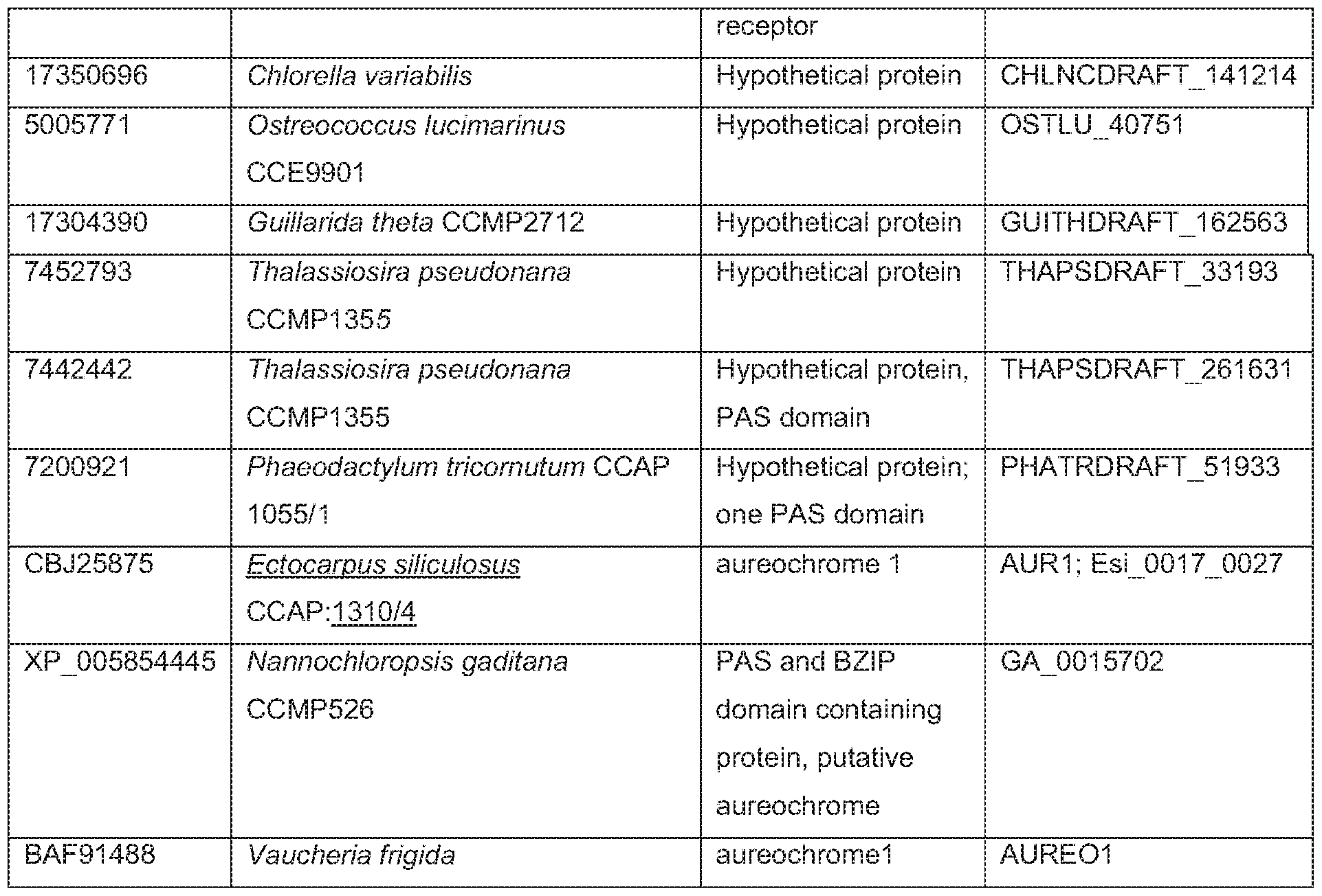 |  |  | receptor |  |
|---|---|---|---|
| 17350696 | Chlorella variabilis | Hypothetical protein | CHLNCDRAFT_141214 |
| 5005771 | Ostreococcus lucimarinus CCE9901 | Hypothetical protein | OSTLU_40751 |
| 17304390 | Guillarida theta CCMP2712 | Hypothetical protein | GUITHDRAFT_162563 |
| 7452793 | Thalassiosira pseudonana CCMP1355 | Hypothetical protein | THAPSDRAFT_33193 |
| 7442442 | Thalassiosira pseudonana CCMP1355 | Hypothetical protein, PAS domain | THAPSDRAFT_261631 |
| 7200921 | Phaeodactylum tricornutum CCAP 1055/1 | Hypothetical protein; one PAS domain | PHATRDRAFT_51933 |
| CBJ25875 | Ectocarpus siliculosus CCAP:1310/4 | aureochrome 1 | AUR1; Esi_0017_0027 |
| XP_005854445 | Nannochloropsis gaditana CCMP526 | PAS and BZIP domain containing protein, putative aureochrome | GA_0015702 |
| BAF91488 | Vaucheria frigida | aureochrome1 | AUREO1 |